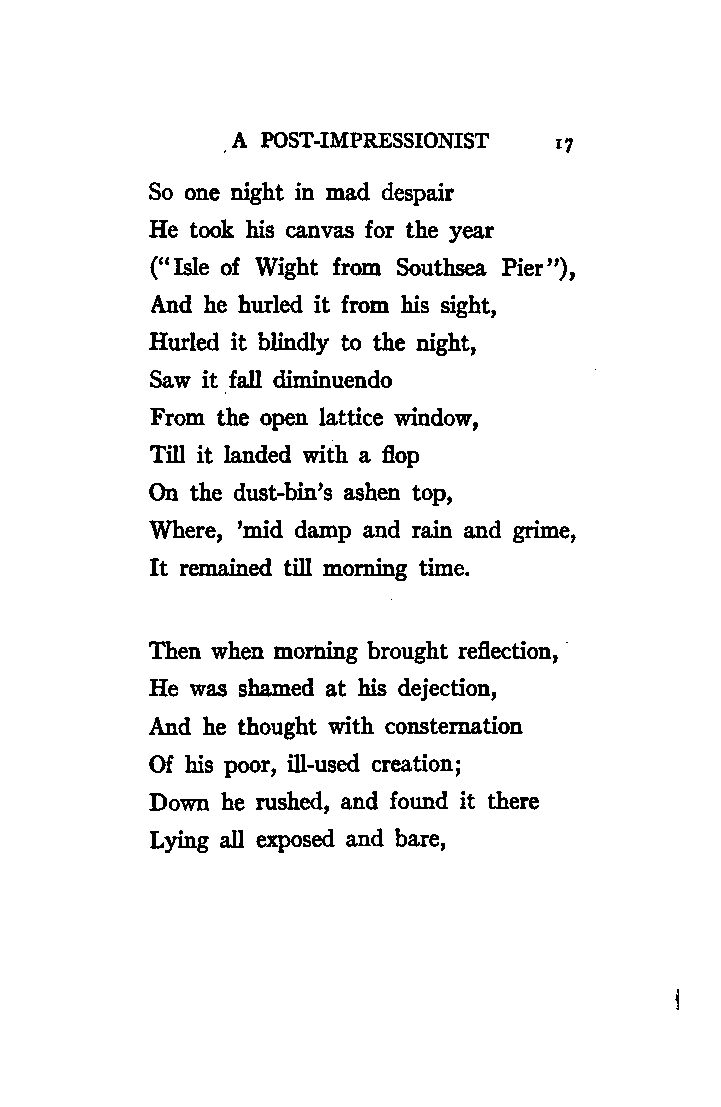 A POST-IMPRESSIONIST 17

So one night in mad despair
He took his canvas for the year
("Isle of Wight from Southsea Pier"),
And he hurled it from his sight,
Hurled it blindly to the night,
Saw it fall diminuendo
From the open lattice window,
Till it landed with a flop
On the dust-bin's ashen top,
Where, 'mid damp and rain and grime,
It remained till morning time.

Then when morning brought reflection,
He was shamed at his dejection,
And he thought with consternation
Of his poor, ill-used creation;
Down he rushed, and found it there
Lying all exposed and bare,